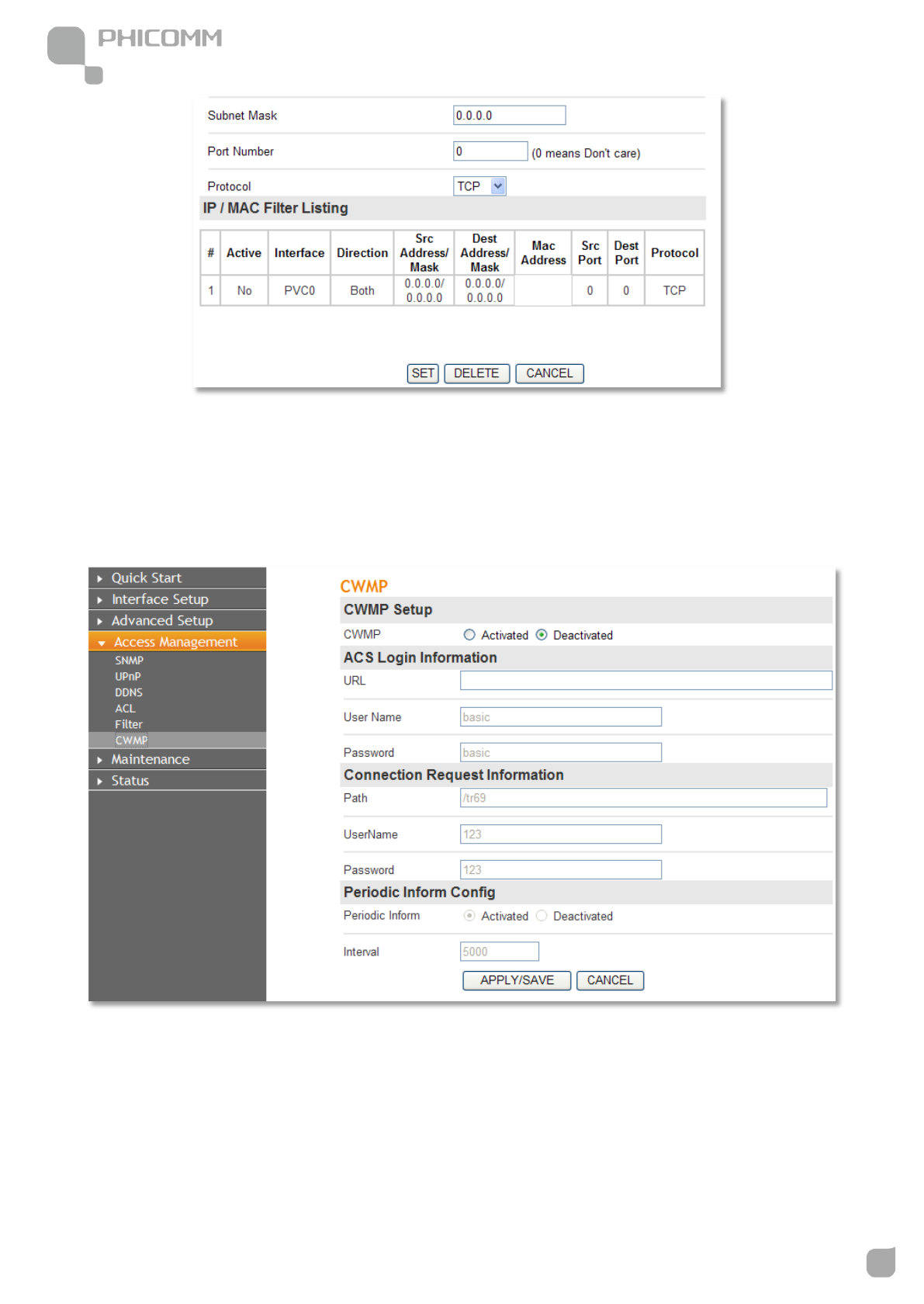 PHICOMM

Subnet Mask 0.0.0.0

Port Number 0 (0 means Don't care)

Protocol TCP

IP / MAC Filter Listing

| # | Active | Interface | Direction | Src Address/ Mask | Dest Address/ Mask | Mac Address | Src Port | Dest Port | Protocol |
|---|---|---|---|---|---|---|---|---|---|
| 1 | No | PVC0 | Both | 0.0.0.0/ 0.0.0.0 | 0.0.0.0/ 0.0.0.0 | | 0 | 0 | TCP |

SET DELETE CANCEL

Quick Start
Interface Setup
Advanced Setup
Access Management
SNMP
UPnP
DDNS
ACL
Filter
CWMP
Maintenance
Status

CWMP

CWMP Setup

CWMP Activated Deactivated

ACS Login Information

URL

User Name basic

Password basic

Connection Request Information

Path /tr69

UserName 123

Password 123

Periodic Inform Config

Periodic Inform Activated Deactivated

Interval 5000

APPLY/SAVE CANCEL